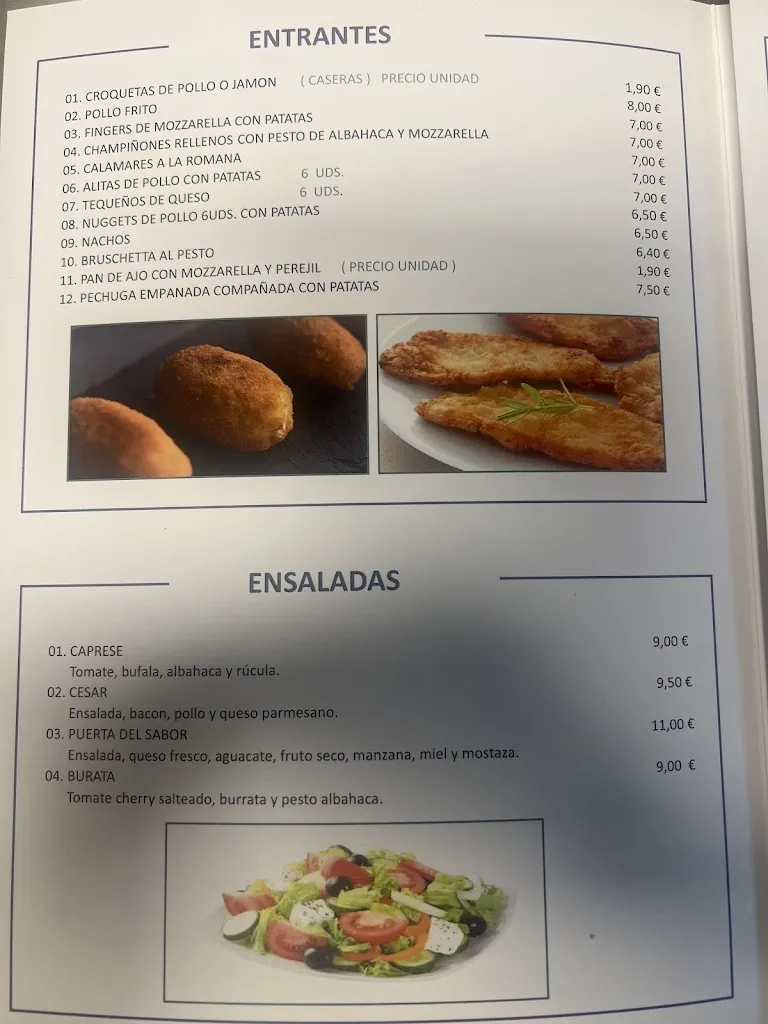 ENTRANTES

01. CROQUETAS DE POLLO O JAMON ( CASERAS ) PRECIO UNIDAD 1,90 €
02. POLLO FRITO 8,00 €
03. FINGERS DE MOZZARELLA CON PATATAS 7,00 €
04. CHAMPIÑONES RELLENOS CON PESTO DE ALBAHACA Y MOZZARELLA 7,00 €
05. CALAMARES A LA ROMANA 7,00 €
06. ALITAS DE POLLO CON PATATAS 6 UDS. 7,00 €
07. TEQUEÑOS DE QUESO 6 UDS. 7,00 €
08. NUGGETS DE POLLO 6UDS. CON PATATAS 6,50 €
09. NACHOS 6,50 €
10. BRUSCHETTA AL PESTO 6,40 €
11. PAN DE AJO CON MOZZARELLA Y PEREJIL ( PRECIO UNIDAD ) 1,90 €
12. PECHUGA EMPANADA COMPAÑADA CON PATATAS 7,50 €

ENSALADAS

01. CAPRESE 9,00 €
Tomate, bufala, albahaca y rúcula.
02. CESAR 9,50 €
Ensalada, bacon, pollo y queso parmesano.
03. PUERTA DEL SABOR 11,00 €
Ensalada, queso fresco, aguacate, fruto seco, manzana, miel y mostaza.
04. BURATA 9,00 €
Tomate cherry salteado, burrata y pesto albahaca.